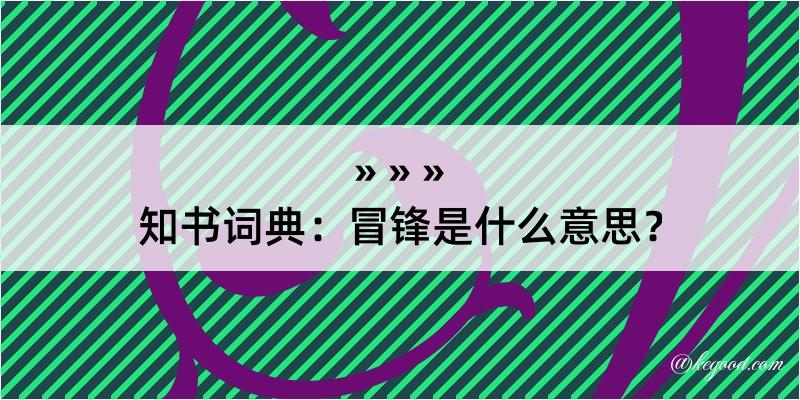 » » »
知书词典：冒锋是什么意思？
@kegood.com